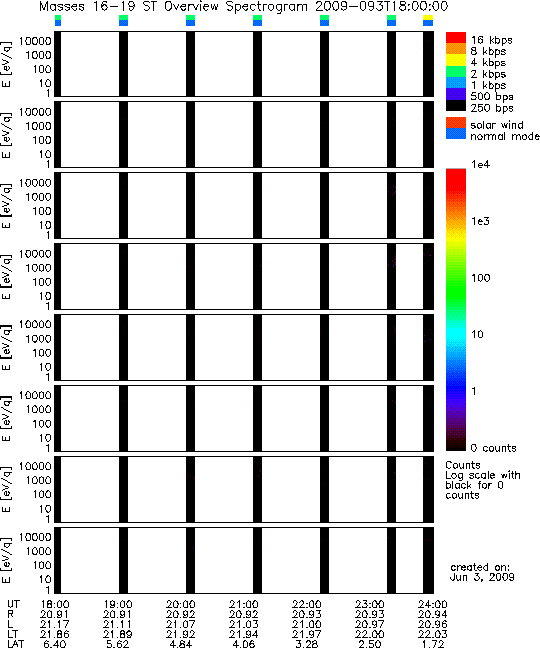 Masses 16-19 ST Overview Spectrogram 2009-093T18:00:00

E [eV/q] 10000 1000 100 10 1

E [eV/q] 10000 1000 100 10 1

E [eV/q] 10000 1000 100 10 1

E [eV/q] 10000 1000 100 10 1

E [eV/q] 10000 1000 100 10 1

E [eV/q] 10000 1000 100 10 1

E [eV/q] 10000 1000 100 10 1

E [eV/q] 10000 1000 100 10 1

16 kbps
8 kbps
4 kbps
2 kbps
1 kbps
500 bps
250 bps

solar wind
normal mode

1e4
1e3
100
10
1
0 counts

Counts
Log scale with black for 0 counts

created on:
Jun 3, 2009

| UT | 18:00 | 19:00 | 20:00 | 21:00 | 22:00 | 23:00 | 24:00 |
|---|---|---|---|---|---|---|---|
| R | 20.91 | 20.91 | 20.92 | 20.92 | 20.93 | 20.93 | 20.94 |
| L | 21.17 | 21.11 | 21.07 | 21.03 | 21.00 | 20.97 | 20.96 |
| LT | 21.86 | 21.89 | 21.92 | 21.94 | 21.97 | 22.00 | 22.03 |
| LAT | 6.40 | 5.62 | 4.84 | 4.06 | 3.28 | 2.50 | 1.72 |